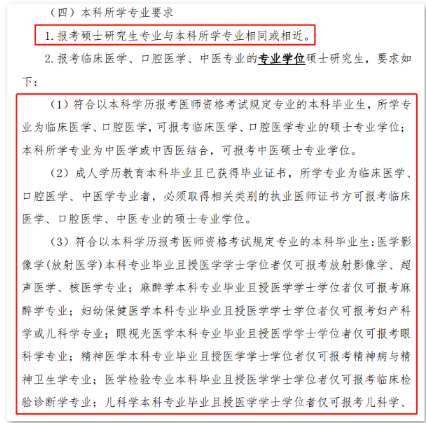 （四）本科所学专业要求

1. 报考硕士研究生专业与本科所学专业相同或相近。

2. 报考临床医学、口腔医学、中医专业的专业学位硕士研究生，要求如下：

（1）符合以本科学历报考医师资格考试规定专业的本科毕业生，所学专业为临床医学、口腔医学，可报考临床医学、口腔医学专业的硕士专业学位；本科所学专业为中医学或中西医结合，可报考中医硕士专业学位。

（2）成人学历教育本科毕业且已获得毕业证书，所学专业为临床医学、口腔医学、中医学专业者，必须取得相关类别的执业医师证书方可报考临床医学、口腔医学、中医专业的硕士专业学位。

（3）符合以本科学历报考医师资格考试规定专业的本科毕业生：医学影像学（放射医学）本科专业毕业且授医学学士学位者仅可报考放射影像学、超声医学、核医学专业；麻醉学本科专业毕业且授医学学士学位者仅可报考麻醉学专业；妇幼保健医学本科专业毕业且授医学学士学位者仅可报考妇产科学或儿科学专业；眼视光医学本科专业毕业且授医学学士学位者仅可报考眼科学专业；精神医学本科专业毕业且授医学学士学位者仅可报考精神病与精神卫生学专业；医学检验专业本科毕业且授医学学士学位者仅可报考临床检验诊断学专业；儿科学本科专业毕业且授医学学士学位者仅可报考儿科学、